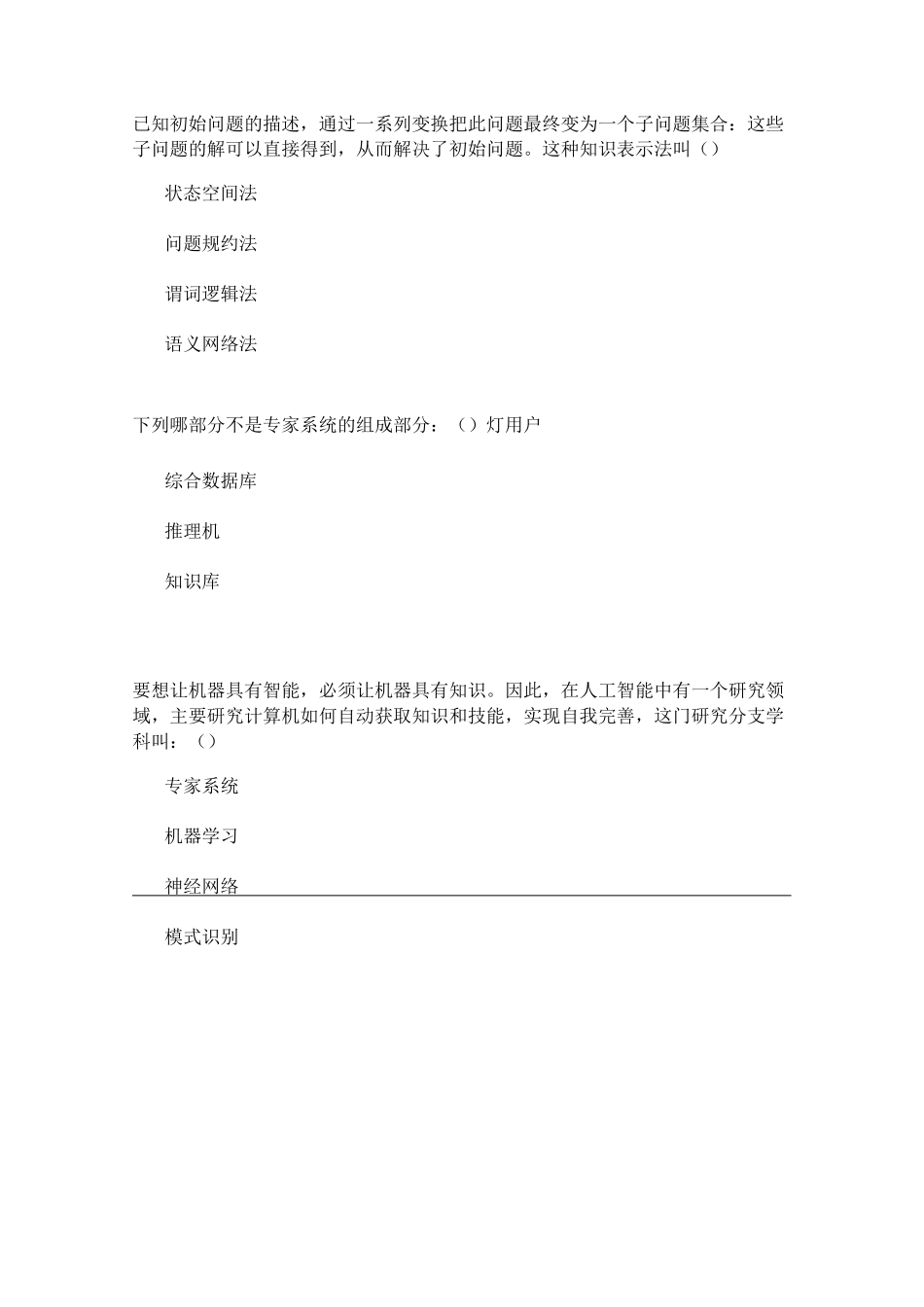 已知初始问题的描述，通过一系列变换把此问题最终变为一个子问题集合：这些子问题的解可以直接得到，从而解决了初始问题。这种知识表示法叫（）

状态空间法

问题规约法

谓词逻辑法

语义网络法

下列哪部分不是专家系统的组成部分：（）灯用户

综合数据库

推理机

知识库

要想让机器具有智能，必须让机器具有知识。因此，在人工智能中有一个研究领域，主要研究计算机如何自动获取知识和技能，实现自我完善，这门研究分支学科叫：（）

专家系统

机器学习

神经网络

模式识别